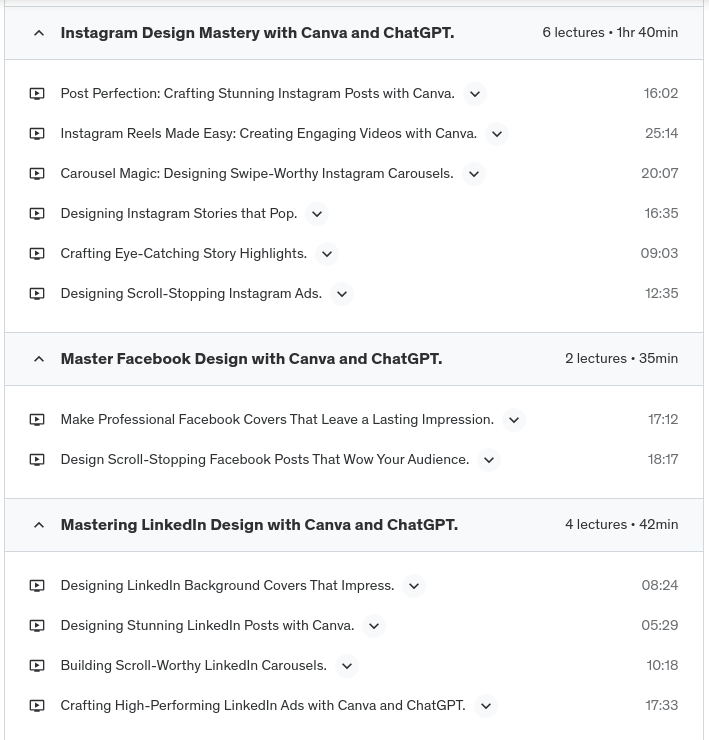 Instagram Design Mastery with Canva and ChatGPT. 6 lectures • 1hr 40min

Post Perfection: Crafting Stunning Instagram Posts with Canva. 16:02

Instagram Reels Made Easy: Creating Engaging Videos with Canva. 25:14

Carousel Magic: Designing Swipe-Worthy Instagram Carousels. 20:07

Designing Instagram Stories that Pop. 16:35

Crafting Eye-Catching Story Highlights. 09:03

Designing Scroll-Stopping Instagram Ads. 12:35

Master Facebook Design with Canva and ChatGPT. 2 lectures • 35min

Make Professional Facebook Covers That Leave a Lasting Impression. 17:12

Design Scroll-Stopping Facebook Posts That Wow Your Audience. 18:17

Mastering LinkedIn Design with Canva and ChatGPT. 4 lectures • 42min

Designing LinkedIn Background Covers That Impress. 08:24

Designing Stunning LinkedIn Posts with Canva. 05:29

Building Scroll-Worthy LinkedIn Carousels. 10:18

Crafting High-Performing LinkedIn Ads with Canva and ChatGPT. 17:33